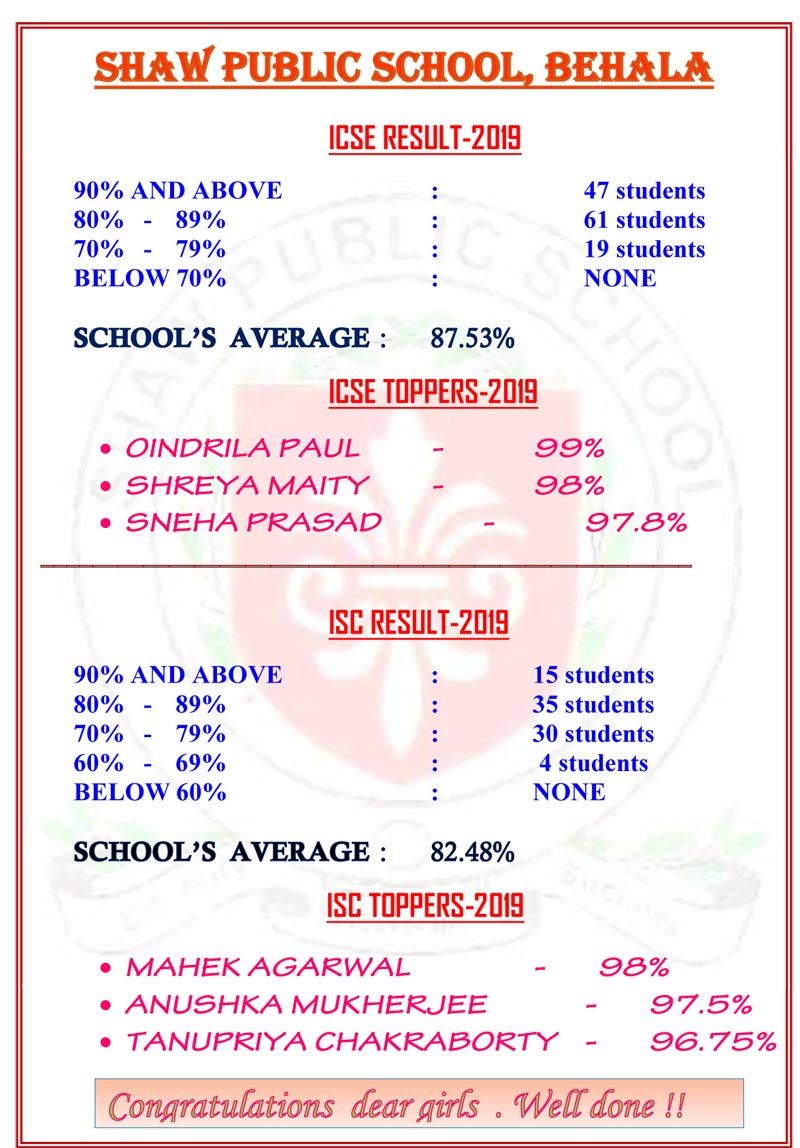 SHAW PUBLIC SCHOOL, BEHALA

ICSE RESULT-2019

90% AND ABOVE : 47 students
80% - 89% : 61 students
70% - 79% : 19 students
BELOW 70% : NONE

SCHOOL'S AVERAGE : 87.53%

ICSE TOPPERS-2019

• OINDRILA PAUL - 99%
• SHREYA MAITY - 98%
• SNEHA PRASAD - 97.8%

ISC RESULT-2019

90% AND ABOVE : 15 students
80% - 89% : 35 students
70% - 79% : 30 students
60% - 69% : 4 students
BELOW 60% : NONE

SCHOOL'S AVERAGE : 82.48%

ISC TOPPERS-2019

• MAHEK AGARWAL - 98%
• ANUSHKA MUKHERJEE - 97.5%
• TANUPRIYA CHAKRABORTY - 96.75%

Congratulations dear girls . Well done !!